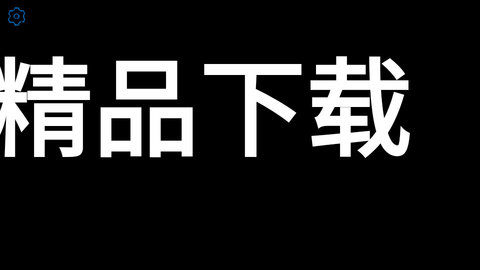 精品下载